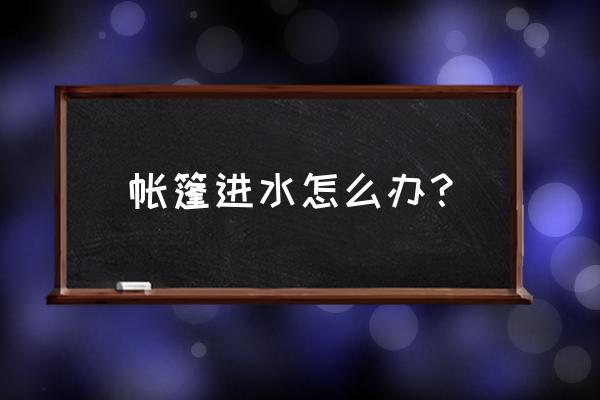 帐篷进水怎么办？